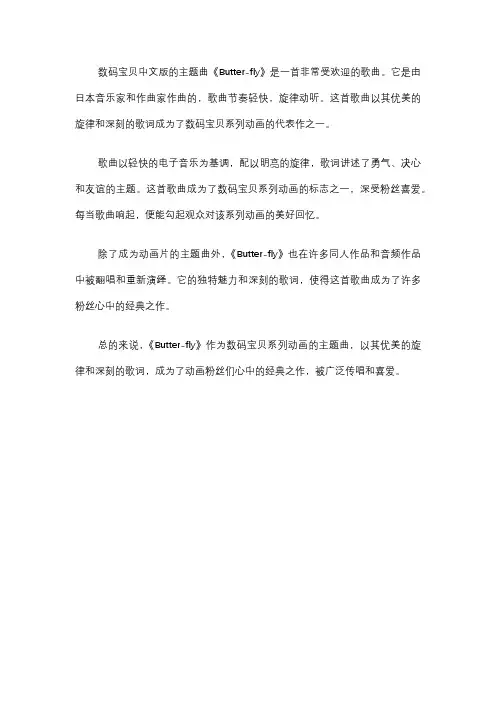 数码宝贝中文版的主题曲《Butter-fly》是一首非常受欢迎的歌曲。它是由日本音乐家和作曲家作曲的，歌曲节奏轻快，旋律动听。这首歌曲以其优美的旋律和深刻的歌词成为了数码宝贝系列动画的代表作之一。

歌曲以轻快的电子音乐为基调，配以明亮的旋律，歌词讲述了勇气、决心和友谊的主题。这首歌曲成为了数码宝贝系列动画的标志之一，深受粉丝喜爱。每当歌曲响起，便能勾起观众对该系列动画的美好回忆。

除了成为动画片的主题曲外，《Butter-fly》也在许多同人作品和音频作品中被翻唱和重新演绎。它的独特魅力和深刻的歌词，使得这首歌曲成为了许多粉丝心中的经典之作。

总的来说，《Butter-fly》作为数码宝贝系列动画的主题曲，以其优美的旋律和深刻的歌词，成为了动画粉丝们心中的经典之作，被广泛传唱和喜爱。